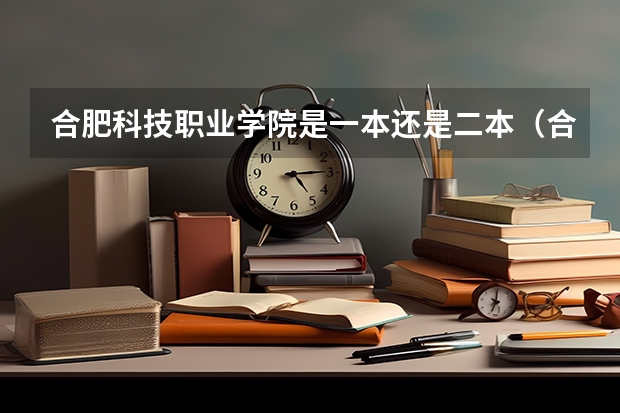 合肥科技职业学院是一本还是二本（合